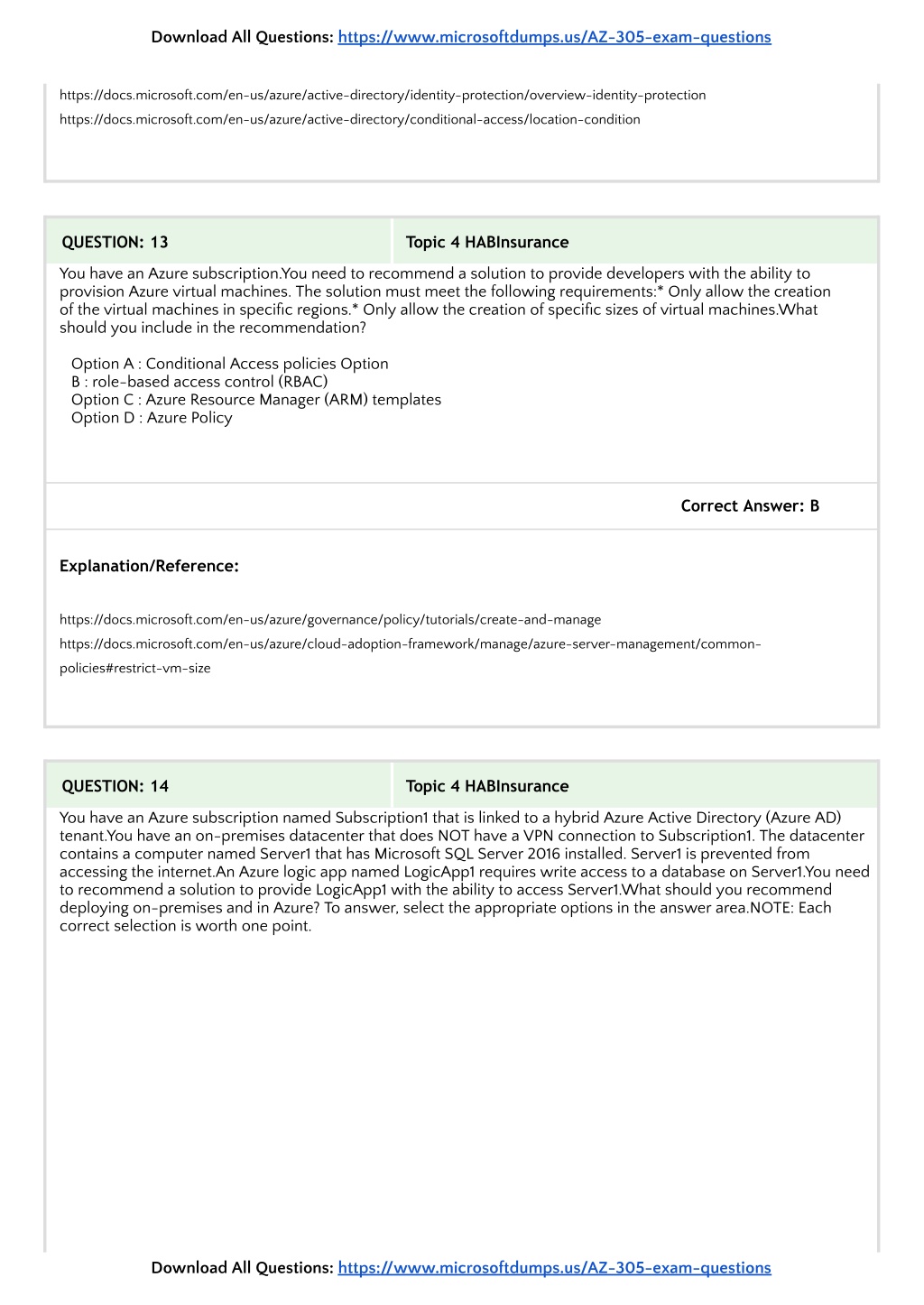 Download All Questions: https://www.microsoftdumps.us/AZ-305-exam-questions

https://docs.microsoft.com/en-us/azure/active-directory/identity-protection/overview-identity-protection
https://docs.microsoft.com/en-us/azure/active-directory/conditional-access/location-condition

QUESTION: 13

Topic 4 HABInsurance

You have an Azure subscription.You need to recommend a solution to provide developers with the ability to provision Azure virtual machines. The solution must meet the following requirements:* Only allow the creation of the virtual machines in specific regions.* Only allow the creation of specific sizes of virtual machines.What should you include in the recommendation?

Option A : Conditional Access policies Option
B : role-based access control (RBAC)
Option C : Azure Resource Manager (ARM) templates
Option D : Azure Policy

Correct Answer: B

Explanation/Reference:

https://docs.microsoft.com/en-us/azure/governance/policy/tutorials/create-and-manage
https://docs.microsoft.com/en-us/azure/cloud-adoption-framework/manage/azure-server-management/common-policies#restrict-vm-size

QUESTION: 14

Topic 4 HABInsurance

You have an Azure subscription named Subscription1 that is linked to a hybrid Azure Active Directory (Azure AD) tenant.You have an on-premises datacenter that does NOT have a VPN connection to Subscription1. The datacenter contains a computer named Server1 that has Microsoft SQL Server 2016 installed. Server1 is prevented from accessing the internet.An Azure logic app named LogicApp1 requires write access to a database on Server1.You need to recommend a solution to provide LogicApp1 with the ability to access Server1.What should you recommend deploying on-premises and in Azure? To answer, select the appropriate options in the answer area.NOTE: Each correct selection is worth one point.

Download All Questions: https://www.microsoftdumps.us/AZ-305-exam-questions